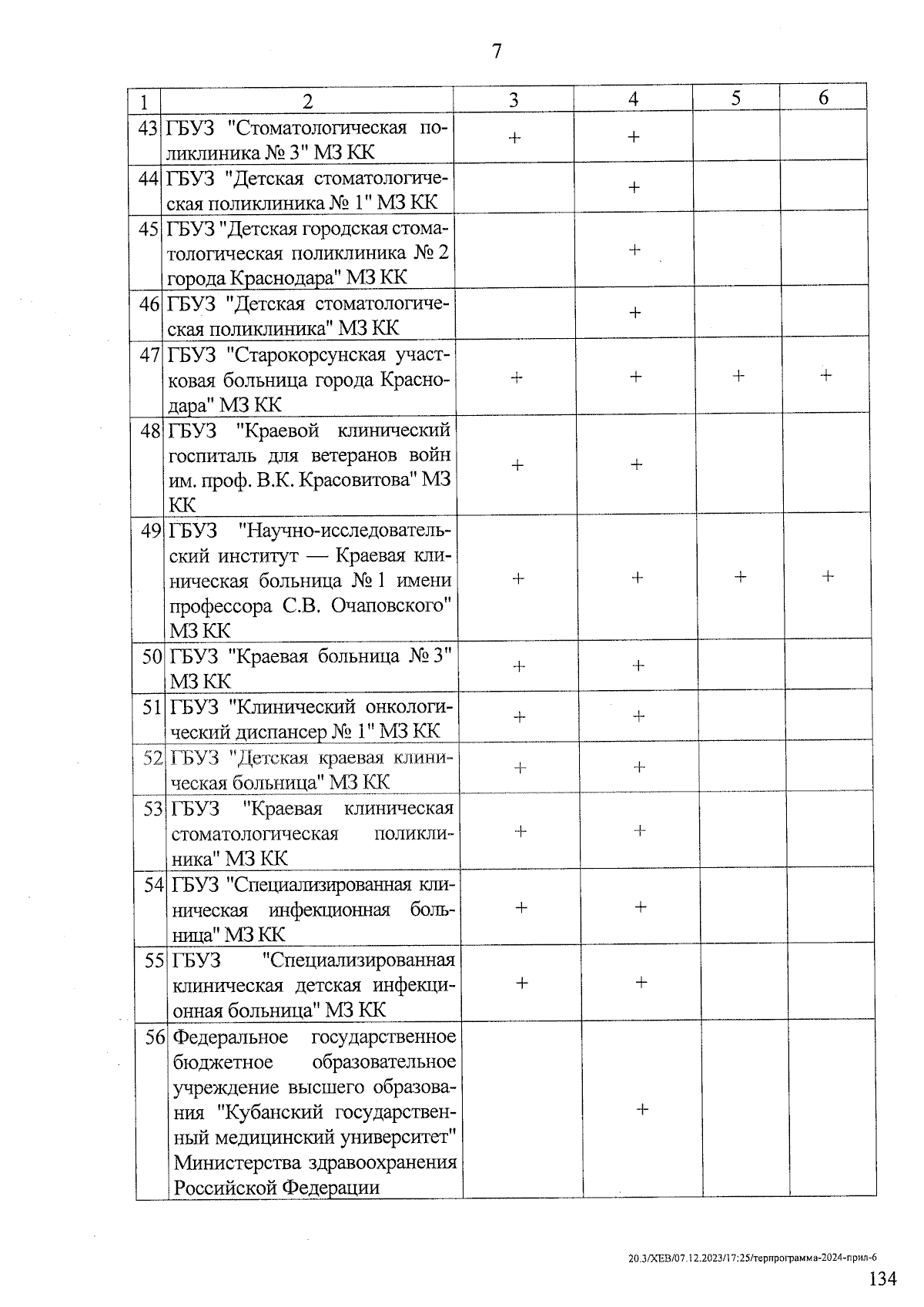 7

| 1 | 2 | 3 | 4 | 5 | 6 |
|---|---|---|---|---|---|
| 43 | ГБУЗ "Стоматологическая поликлиника № 3" МЗ КК | + | + | | |
| 44 | ГБУЗ "Детская стоматологическая поликлиника № 1" МЗ КК | | + | | |
| 45 | ГБУЗ "Детская городская стоматологическая поликлиника № 2 города Краснодара" МЗ КК | | + | | |
| 46 | ГБУЗ "Детская стоматологическая поликлиника" МЗ КК | | + | | |
| 47 | ГБУЗ "Старокорсунская участковая больница города Краснодара" МЗ КК | + | + | + | + |
| 48 | ГБУЗ "Краевой клинический госпиталь для ветеранов войн им. проф. В.К. Красовитова" МЗ КК | + | + | | |
| 49 | ГБУЗ "Научно-исследовательский институт — Краевая клиническая больница № 1 имени профессора С.В. Очаповского" МЗ КК | + | + | + | + |
| 50 | ГБУЗ "Краевая больница № 3" МЗ КК | + | + | | |
| 51 | ГБУЗ "Клинический онкологический диспансер № 1" МЗ КК | + | + | | |
| 52 | ГБУЗ "Детская краевая клиническая больница" МЗ КК | + | + | | |
| 53 | ГБУЗ "Краевая клиническая стоматологическая поликлиника" МЗ КК | + | + | | |
| 54 | ГБУЗ "Специализированная клиническая инфекционная больница" МЗ КК | + | + | | |
| 55 | ГБУЗ "Специализированная клиническая детская инфекционная больница" МЗ КК | + | + | | |
| 56 | Федеральное государственное бюджетное образовательное учреждение высшего образования "Кубанский государственный медицинский университет" Министерства здравоохранения Российской Федерации | | + | | |

20.3/ХЕВ/07.12.2023/17:25/терпрограмма-2024-прил-6

134